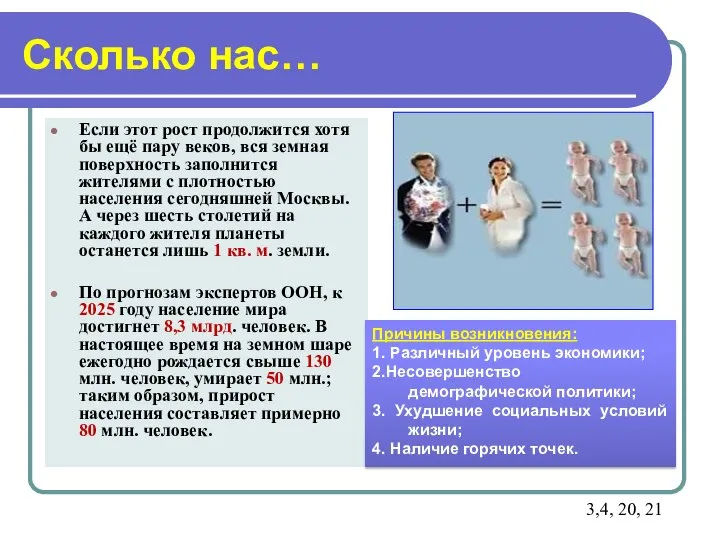 Сколько нас…

Если этот рост продолжится хотя бы ещё пару веков, вся земная поверхность заполнится жителями с плотностью населения сегодняшней Москвы. А через шесть столетий на каждого жителя планеты останется лишь 1 кв. м. земли.

По прогнозам экспертов ООН, к 2025 году население мира достигнет 8,3 млрд. человек. В настоящее время на земном шаре ежегодно рождается свыше 130 млн. человек, умирает 50 млн.; таким образом, прирост населения составляет примерно 80 млн. человек.

+ =

Причины возникновения:
1. Различный уровень экономики;
2.Несовершенство демографической политики;
3. Ухудшение социальных условий жизни;
4. Наличие горячих точек.

3,4, 20, 21